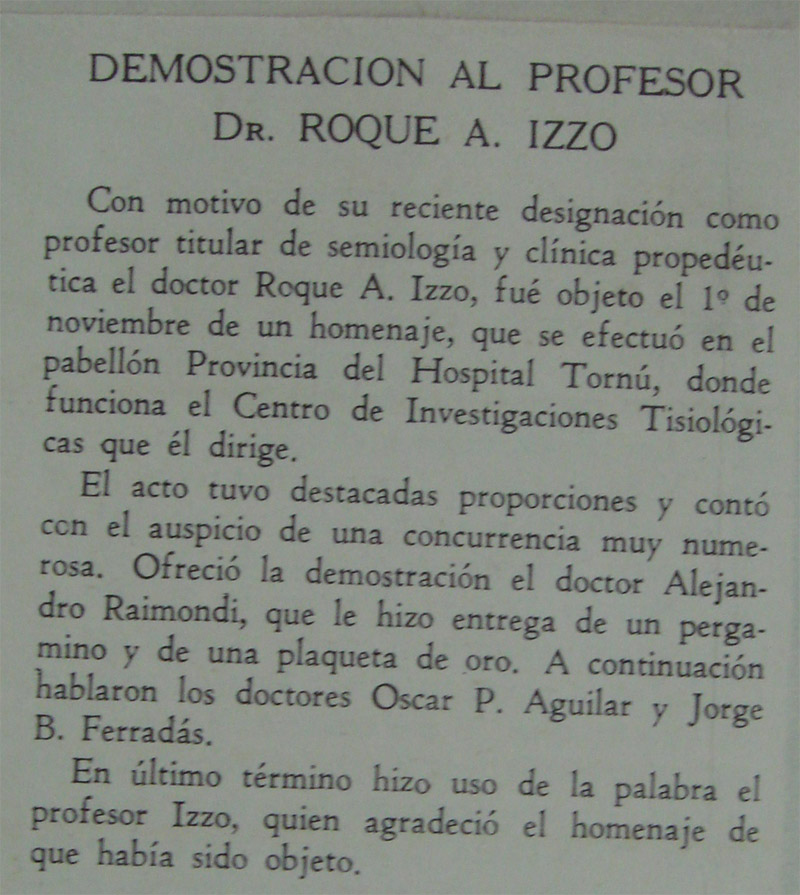 DEMOSTRACION AL PROFESOR
DR. ROQUE A. IZZO

Con motivo de su reciente designación como profesor titular de semiología y clínica propedéutica el doctor Roque A. Izzo, fué objeto el 1º de noviembre de un homenaje, que se efectuó en el pabellón Provincia del Hospital Tornú, donde funciona el Centro de Investigaciones Tisiológicas que él dirige.

El acto tuvo destacadas proporciones y contó con el auspicio de una concurrencia muy numerosa. Ofreció la demostración el doctor Alejandro Raimondi, que le hizo entrega de un pergamino y de una plaqueta de oro. A continuación hablaron los doctores Oscar P. Aguilar y Jorge B. Ferradás.

En último término hizo uso de la palabra el profesor Izzo, quien agradeció el homenaje de que había sido objeto.